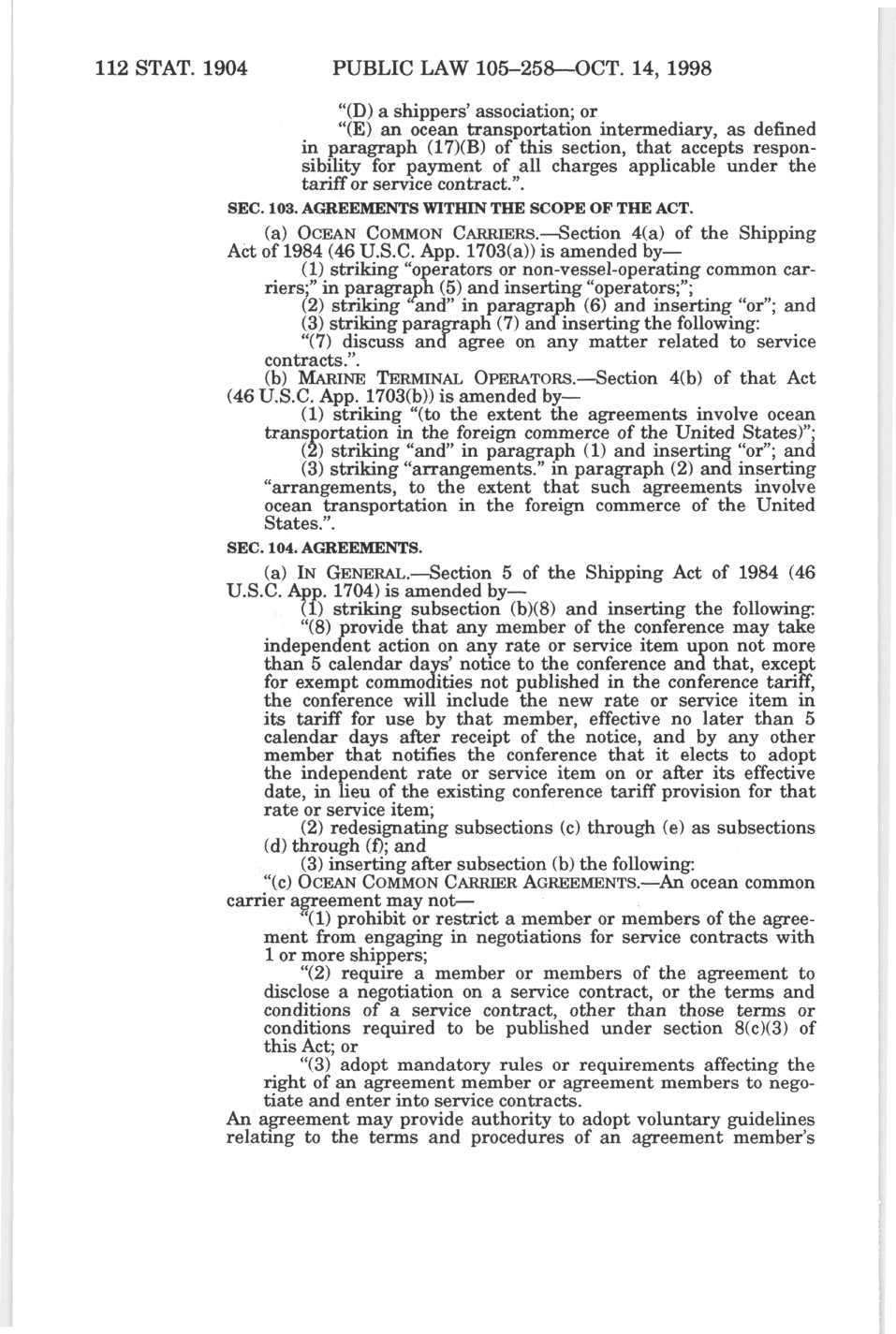 112 STAT. 1904 PUBLIC LAW 105–258—OCT. 14, 1998

"(D) a shippers' association; or

"(E) an ocean transportation intermediary, as defined in paragraph (17)(B) of this section, that accepts responsibility for payment of all charges applicable under the tariff or service contract.".

SEC. 103. AGREEMENTS WITHIN THE SCOPE OF THE ACT.

(a) OCEAN COMMON CARRIERS.—Section 4(a) of the Shipping Act of 1984 (46 U.S.C. App. 1703(a)) is amended by—

(1) striking "operators or non-vessel-operating common carriers;" in paragraph (5) and inserting "operators;";

(2) striking "and" in paragraph (6) and inserting "or"; and

(3) striking paragraph (7) and inserting the following:

"(7) discuss and agree on any matter related to service contracts.".

(b) MARINE TERMINAL OPERATORS.—Section 4(b) of that Act (46 U.S.C. App. 1703(b)) is amended by—

(1) striking "(to the extent the agreements involve ocean transportation in the foreign commerce of the United States)";

(2) striking "and" in paragraph (1) and inserting "or"; and

(3) striking "arrangements." in paragraph (2) and inserting "arrangements, to the extent that such agreements involve ocean transportation in the foreign commerce of the United States.".

SEC. 104. AGREEMENTS.

(a) IN GENERAL.—Section 5 of the Shipping Act of 1984 (46 U.S.C. App. 1704) is amended by—

(1) striking subsection (b)(8) and inserting the following:

"(8) provide that any member of the conference may take independent action on any rate or service item upon not more than 5 calendar days' notice to the conference and that, except for exempt commodities not published in the conference tariff, the conference will include the new rate or service item in its tariff for use by that member, effective no later than 5 calendar days after receipt of the notice, and by any other member that notifies the conference that it elects to adopt the independent rate or service item on or after its effective date, in lieu of the existing conference tariff provision for that rate or service item;

(2) redesignating subsections (c) through (e) as subsections (d) through (f); and

(3) inserting after subsection (b) the following:

"(c) OCEAN COMMON CARRIER AGREEMENTS.—An ocean common carrier agreement may not—

"(1) prohibit or restrict a member or members of the agreement from engaging in negotiations for service contracts with 1 or more shippers;

"(2) require a member or members of the agreement to disclose a negotiation on a service contract, or the terms and conditions of a service contract, other than those terms or conditions required to be published under section 8(c)(3) of this Act; or

"(3) adopt mandatory rules or requirements affecting the right of an agreement member or agreement members to negotiate and enter into service contracts.

An agreement may provide authority to adopt voluntary guidelines relating to the terms and procedures of an agreement member's